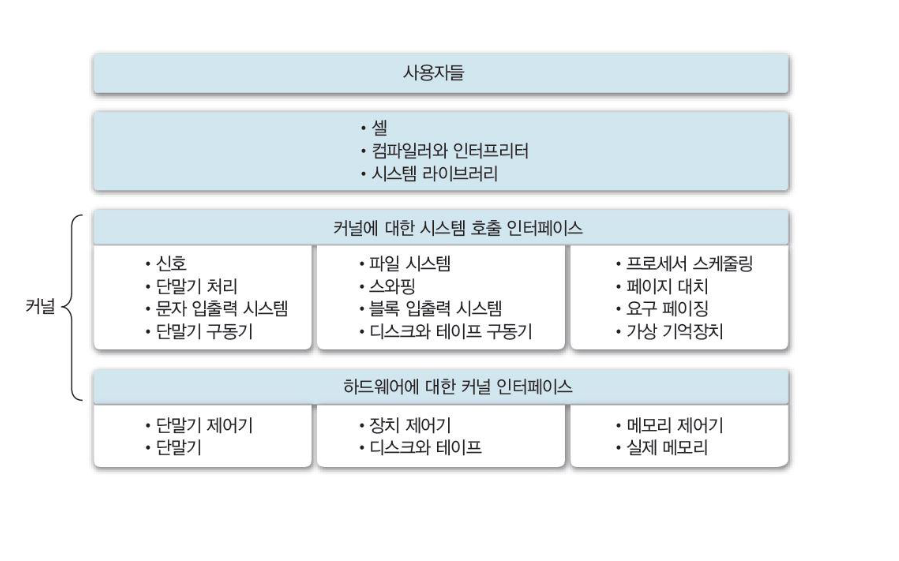 사용자들

• 셸
• 컴파일러와 인터프리터
• 시스템 라이브러리

커널

커널에 대한 시스템 호출 인터페이스

• 신호
• 단말기 처리
• 문자 입출력 시스템
• 단말기 구동기

• 파일 시스템
• 스와핑
• 블록 입출력 시스템
• 디스크와 테이프 구동기

• 프로세서 스케줄링
• 페이지 대치
• 요구 페이징
• 가상 기억장치

하드웨어에 대한 커널 인터페이스

• 단말기 제어기
• 단말기

• 장치 제어기
• 디스크와 테이프

• 메모리 제어기
• 실제 메모리